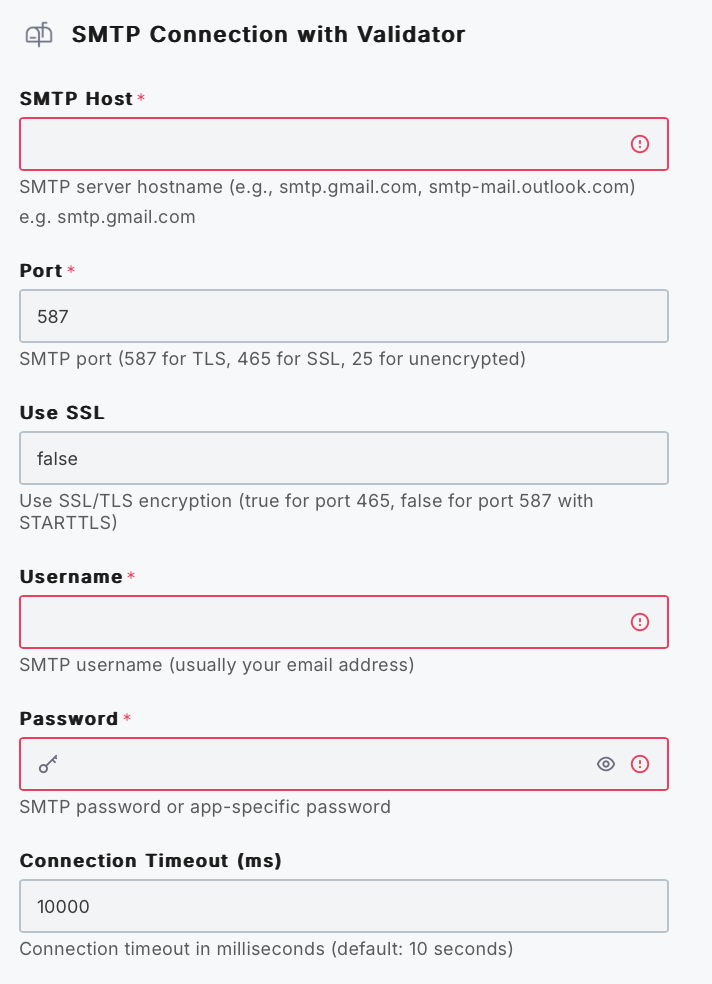 SMTP Connection with Validator

SMTP Host *

SMTP server hostname (e.g., smtp.gmail.com, smtp-mail.outlook.com)
e.g. smtp.gmail.com

Port *

587

SMTP port (587 for TLS, 465 for SSL, 25 for unencrypted)

Use SSL

false

Use SSL/TLS encryption (true for port 465, false for port 587 with STARTTLS)

Username *

SMTP username (usually your email address)

Password *

SMTP password or app-specific password

Connection Timeout (ms)

10000

Connection timeout in milliseconds (default: 10 seconds)